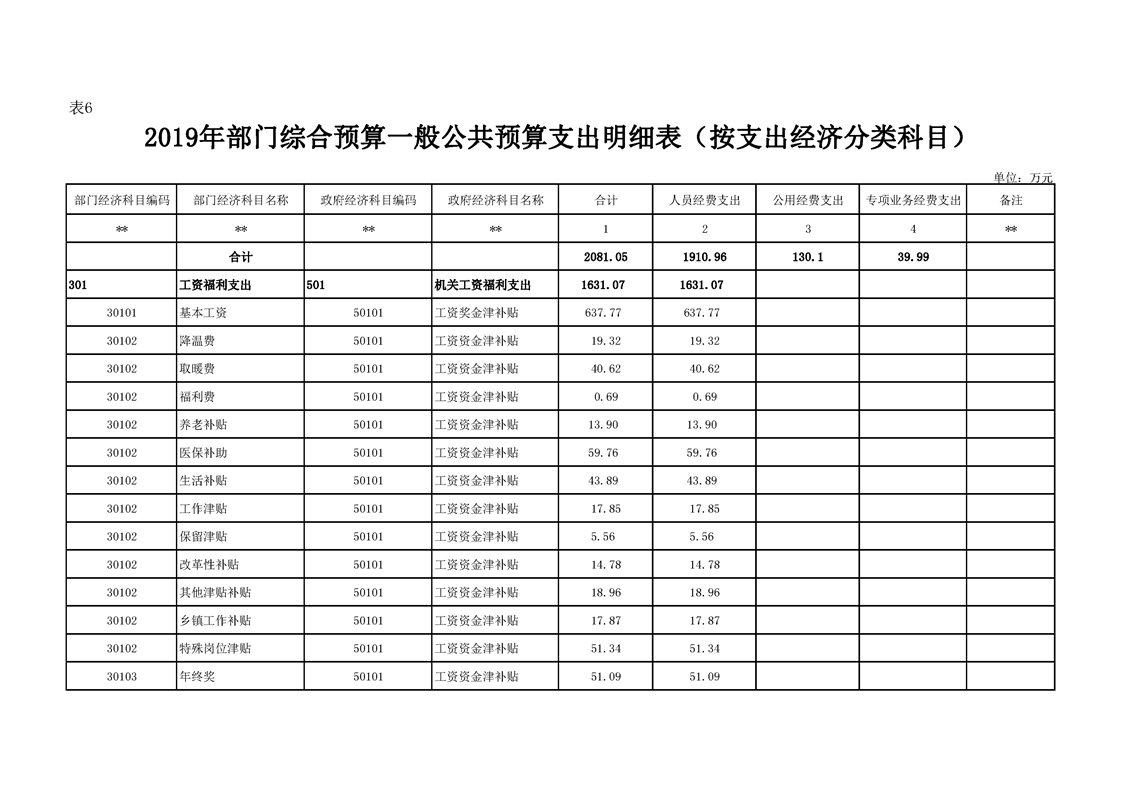 表6

2019年部门综合预算一般公共预算支出明细表（按支出经济分类科目）

单位：万元

| 部门经济科目编码 | 部门经济科目名称 | 政府经济科目编码 | 政府经济科目名称 | 合计 | 人员经费支出 | 公用经费支出 | 专项业务经费支出 | 备注 |
|---|---|---|---|---|---|---|---|---|
| ** | ** | ** | ** | 1 | 2 | 3 | 4 | ** |
|  | 合计 |  |  | 2081.05 | 1910.96 | 130.1 | 39.99 |  |
| 301 | 工资福利支出 | 501 | 机关工资福利支出 | 1631.07 | 1631.07 |  |  |  |
| 30101 | 基本工资 | 50101 | 工资奖金津补贴 | 637.77 | 637.77 |  |  |  |
| 30102 | 降温费 | 50101 | 工资资金津补贴 | 19.32 | 19.32 |  |  |  |
| 30102 | 取暖费 | 50101 | 工资资金津补贴 | 40.62 | 40.62 |  |  |  |
| 30102 | 福利费 | 50101 | 工资资金津补贴 | 0.69 | 0.69 |  |  |  |
| 30102 | 养老补贴 | 50101 | 工资资金津补贴 | 13.90 | 13.90 |  |  |  |
| 30102 | 医保补助 | 50101 | 工资资金津补贴 | 59.76 | 59.76 |  |  |  |
| 30102 | 生活补贴 | 50101 | 工资资金津补贴 | 43.89 | 43.89 |  |  |  |
| 30102 | 工作津贴 | 50101 | 工资资金津补贴 | 17.85 | 17.85 |  |  |  |
| 30102 | 保留津贴 | 50101 | 工资资金津补贴 | 5.56 | 5.56 |  |  |  |
| 30102 | 改革性补贴 | 50101 | 工资资金津补贴 | 14.78 | 14.78 |  |  |  |
| 30102 | 其他津贴补贴 | 50101 | 工资资金津补贴 | 18.96 | 18.96 |  |  |  |
| 30102 | 乡镇工作补贴 | 50101 | 工资资金津补贴 | 17.87 | 17.87 |  |  |  |
| 30102 | 特殊岗位津贴 | 50101 | 工资资金津补贴 | 51.34 | 51.34 |  |  |  |
| 30103 | 年终奖 | 50101 | 工资资金津补贴 | 51.09 | 51.09 |  |  |  |